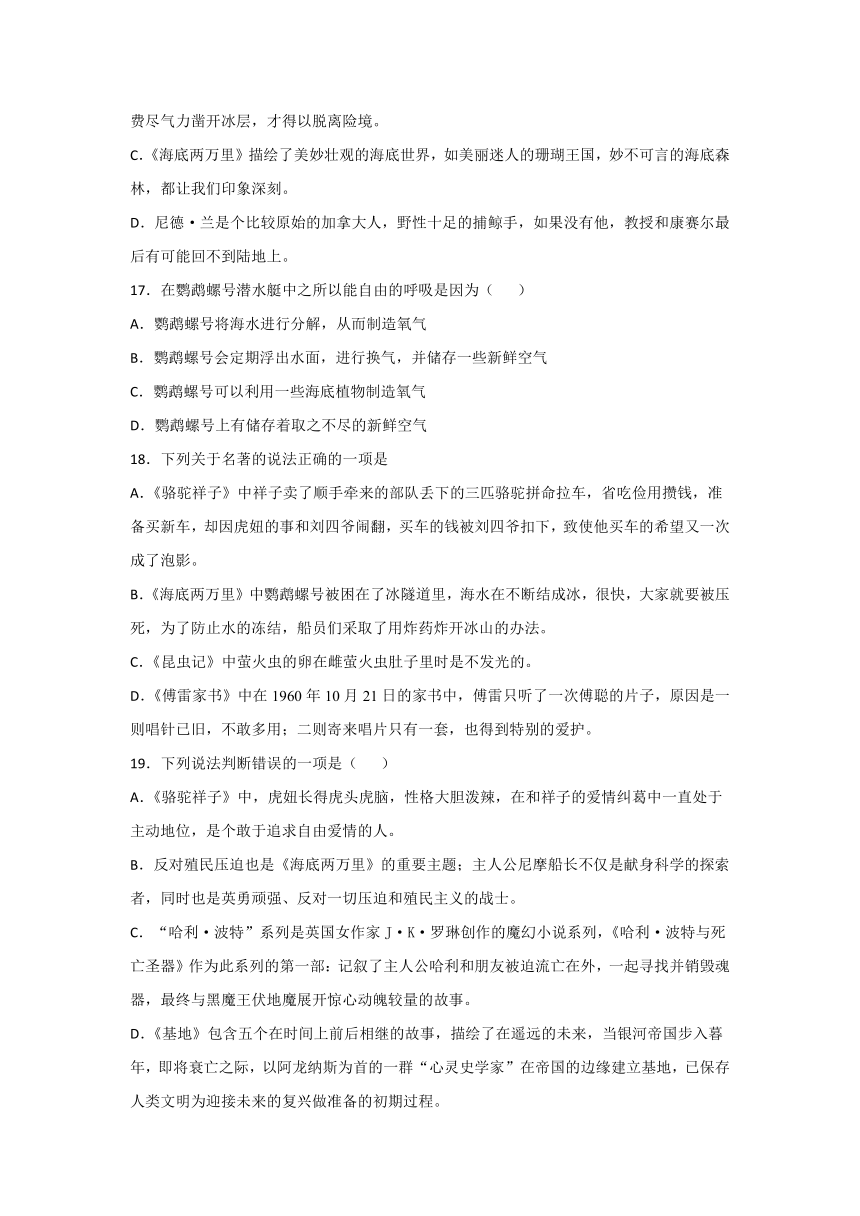 费尽气力凿开冰层，才得以脱离险境。

C.《海底两万里》描绘了美妙壮观的海底世界，如美丽迷人的珊瑚王国，妙不可言的海底森林，都让我们印象深刻。

D．尼德·兰是个比较原始的加拿大人，野性十足的捕鲸手，如果没有他，教授和康赛尔最后有可能回不到陆地上。

17．在鹦鹉螺号潜水艇中之所以能自由的呼吸是因为（　　）

A．鹦鹉螺号将海水进行分解，从而制造氧气

B．鹦鹉螺号会定期浮出水面，进行换气，并储存一些新鲜空气

C．鹦鹉螺号可以利用一些海底植物制造氧气

D．鹦鹉螺号上有储存着取之不尽的新鲜空气

18．下列关于名著的说法正确的一项是

A.《骆驼祥子》中祥子卖了顺手牵来的部队丢下的三匹骆驼拼命拉车，省吃俭用攒钱，准备买新车，却因虎妞的事和刘四爷闹翻，买车的钱被刘四爷扣下，致使他买车的希望又一次成了泡影。

B.《海底两万里》中鹦鹉螺号被困在了冰隧道里，海水在不断结成冰，很快，大家就要被压死，为了防止水的冻结，船员们采取了用炸药炸开冰山的办法。

C.《昆虫记》中萤火虫的卵在雌萤火虫肚子里时是不发光的。

D.《傅雷家书》中在 1960 年 10 月 21 日的家书中，傅雷只听了一次傅聪的片子，原因是一则唱针已旧，不敢多用；二则寄来唱片只有一套，也得到特别的爱护。

19．下列说法判断错误的一项是（　　）

A.《骆驼祥子》中，虎妞长得虎头虎脑，性格大胆泼辣，在和祥子的爱情纠葛中一直处于主动地位，是个敢于追求自由爱情的人。

B．反对殖民压迫也是《海底两万里》的重要主题；主人公尼摩船长不仅是献身科学的探索者，同时也是英勇顽强、反对一切压迫和殖民主义的战士。

C．“哈利·波特”系列是英国女作家 J·K·罗琳创作的魔幻小说系列，《哈利·波特与死亡圣器》作为此系列的第一部：记叙了主人公哈利和朋友被迫流亡在外，一起寻找并销毁魂器，最终与黑魔王伏地魔展开惊心动魄较量的故事。

D.《基地》包含五个在时间上前后相继的故事，描绘了在遥远的未来，当银河帝国步入暮年，即将衰亡之际，以阿龙纳斯为首的一群“心灵史学家”在帝国的边缘建立基地，已保存人类文明为迎接未来的复兴做准备的初期过程。